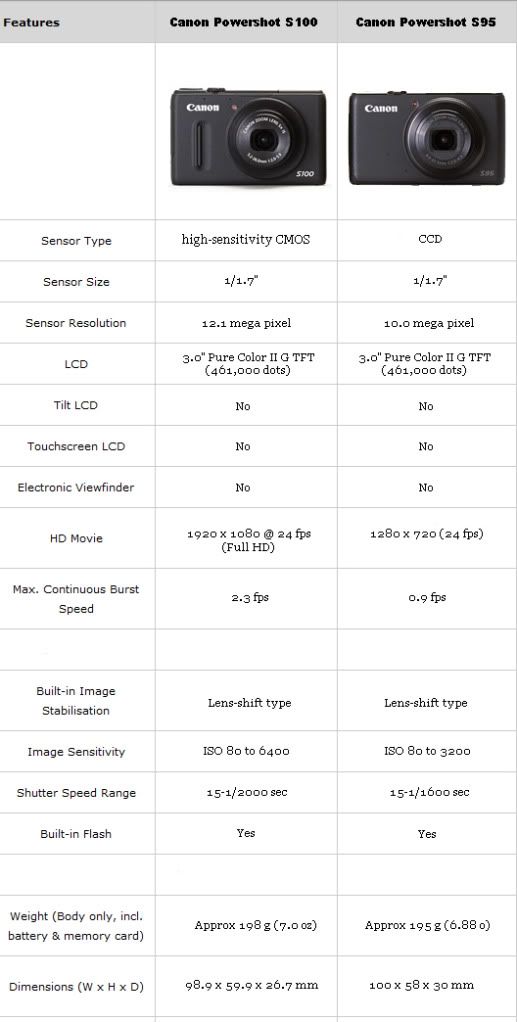 | Features | Canon Powershot S100 | Canon Powershot S95 |
|---|---|---|
| | Canon S100 | Canon S95 |
| Sensor Type | high-sensitivity CMOS | CCD |
| Sensor Size | 1/1.7" | 1/1.7" |
| Sensor Resolution | 12.1 mega pixel | 10.0 mega pixel |
| LCD | 3.0" Pure Color II G TFT (461,000 dots) | 3.0" Pure Color II G TFT (461,000 dots) |
| Tilt LCD | No | No |
| Touchscreen LCD | No | No |
| Electronic Viewfinder | No | No |
| HD Movie | 1920 x 1080 @ 24 fps (Full HD) | 1280 x 720 (24 fps) |
| Max. Continuous Burst Speed | 2.3 fps | 0.9 fps |
| | | |
| Built-in Image Stabilisation | Lens-shift type | Lens-shift type |
| Image Sensitivity | ISO 80 to 6400 | ISO 80 to 3200 |
| Shutter Speed Range | 15-1/2000 sec | 15-1/1600 sec |
| Built-in Flash | Yes | Yes |
| | | |
| Weight (Body only, incl. battery & memory card) | Approx 198 g (7.0 oz) | Approx 195 g (6.88 o) |
| Dimensions (W x H x D) | 98.9 x 59.9 x 26.7 mm | 100 x 58 x 30 mm |